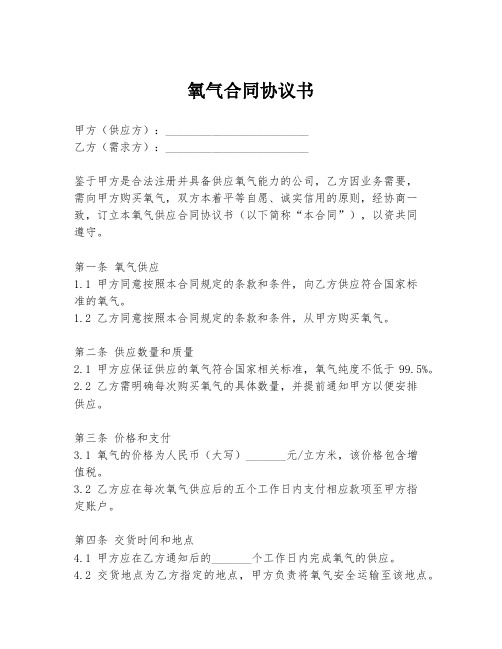 氧气合同协议书

甲方（供应方）：________________________
乙方（需求方）：________________________

鉴于甲方是合法注册并具备供应氧气能力的公司，乙方因业务需要，需向甲方购买氧气，双方本着平等自愿、诚实信用的原则，经协商一致，订立本氧气供应合同协议书（以下简称“本合同”），以资共同遵守。

第一条 氧气供应
1.1 甲方同意按照本合同规定的条款和条件，向乙方供应符合国家标准的氧气。
1.2 乙方同意按照本合同规定的条款和条件，从甲方购买氧气。

第二条 供应数量和质量
2.1 甲方应保证供应的氧气符合国家相关标准，氧气纯度不低于 99.5%。
2.2 乙方需明确每次购买氧气的具体数量，并提前通知甲方以便安排供应。

第三条 价格和支付
3.1 氧气的价格为人民币（大写）_______元/立方米，该价格包含增值税。
3.2 乙方应在每次氧气供应后的五个工作日内支付相应款项至甲方指定账户。

第四条 交货时间和地点
4.1 甲方应在乙方通知后的_______个工作日内完成氧气的供应。
4.2 交货地点为乙方指定的地点，甲方负责将氧气安全运输至该地点。